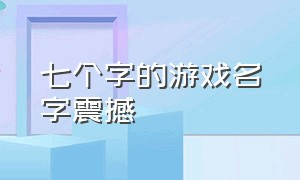 七个字的游戏名字震撼